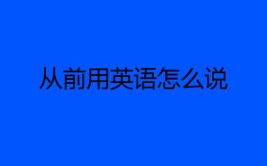 从前用英语怎么说